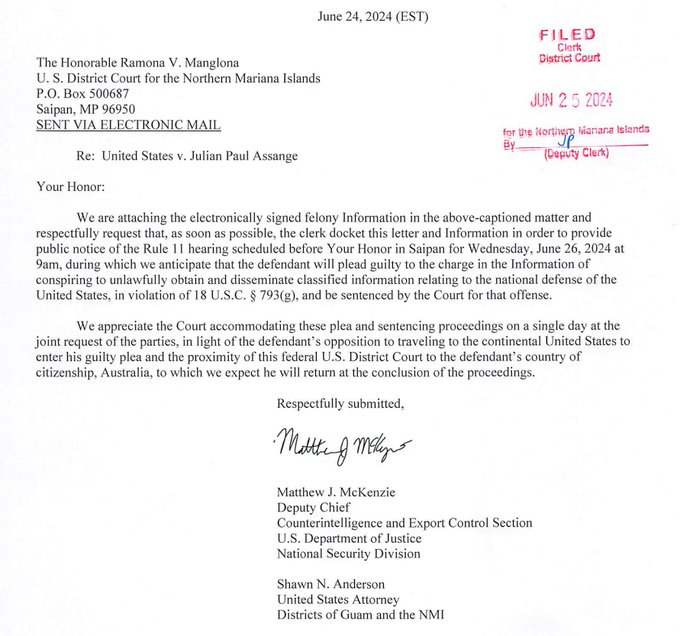 June 24, 2024 (EST)

FILED
Clerk
District Court

JUN 25 2024

for the Northern Mariana Islands
By JP
(Deputy Clerk)

The Honorable Ramona V. Manglona
U. S. District Court for the Northern Mariana Islands
P.O. Box 500687
Saipan, MP 96950
SENT VIA ELECTRONIC MAIL

Re: United States v. Julian Paul Assange

Your Honor:

We are attaching the electronically signed felony Information in the above-captioned matter and respectfully request that, as soon as possible, the clerk docket this letter and Information in order to provide public notice of the Rule 11 hearing scheduled before Your Honor in Saipan for Wednesday, June 26, 2024 at 9am, during which we anticipate that the defendant will plead guilty to the charge in the Information of conspiring to unlawfully obtain and disseminate classified information relating to the national defense of the United States, in violation of 18 U.S.C. § 793(g), and be sentenced by the Court for that offense.

We appreciate the Court accommodating these plea and sentencing proceedings on a single day at the joint request of the parties, in light of the defendant's opposition to traveling to the continental United States to enter his guilty plea and the proximity of this federal U.S. District Court to the defendant's country of citizenship, Australia, to which we expect he will return at the conclusion of the proceedings.

Respectfully submitted,

Matthew J McKenzie

Matthew J. McKenzie
Deputy Chief
Counterintelligence and Export Control Section
U.S. Department of Justice
National Security Division

Shawn N. Anderson
United States Attorney
Districts of Guam and the NMI